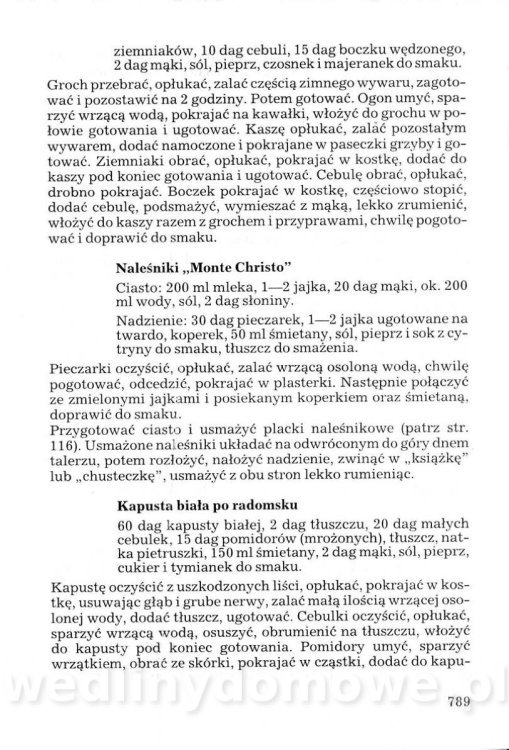 ziemniaków, 10 dag cebuli, 15 dag boczku wędzonego, 2 dag mąki, sól, pieprz, czosnek i majeranek do smaku.

Groch przebrać, opłukać, zalać częścią zimnego wywaru, zagotować i pozostawić na 2 godziny. Potem gotować. Ogon umyć, sparzyć wrzącą wodą, pokrajać na kawałki, włożyć do grochu w połowie gotowania i ugotować. Kaszę opłukać, zalać pozostałym wywarem, dodać namoczone i pokrajane w paseczki grzyby i gotować. Ziemniaki obrać, opłukać, pokrajać w kostkę, dodać do kaszy pod koniec gotowania i ugotować. Cebulę obrać, opłukać, drobno pokrajać. Boczek pokrajać w kostkę, częściowo stopić, dodać cebulę, podsmażyć, wymieszać z mąką, lekko zrumienić, włożyć do kaszy razem z grochem i przyprawami, chwilę pogotować i doprawić do smaku.

Naleśniki „Monte Christo"

Ciasto: 200 ml mleka, 1—2 jajka, 20 dag mąki, ok. 200 ml wody, sól, 2 dag słoniny.

Nadzienie: 30 dag pieczarek, 1—2 jajka ugotowane na twardo, koperek, 50 ml śmietany, sól, pieprz i sok z cytryny do smaku, tłuszcz do smażenia.

Pieczarki oczyścić, opłukać, zalać wrzącą osoloną wodą, chwilę pogotować, odcedzić, pokrajać w plasterki. Następnie połączyć ze zmielonymi jajkami i posiekanym koperkiem oraz śmietaną, doprawić do smaku.

Przygotować ciasto i usmażyć placki naleśnikowe (patrz str. 116). Usmażone naleśniki układać na odwróconym do góry dnem talerzu, potem rozłożyć, nałożyć nadzienie, zwinąć w „książkę" lub „chusteczkę", usmażyć z obu stron lekko rumieniąc.

Kapusta biała po radomsku

60 dag kapusty białej, 2 dag tłuszczu, 20 dag małych cebulek, 15 dag pomidorów (mrożonych), tłuszcz, natka pietruszki, 150 ml śmietany, 2 dag mąki, sól, pieprz, cukier i tymianek do smaku.

Kapustę oczyścić z uszkodzonych liści, opłukać, pokrajać w kostkę, usuwając głąb i grube nerwy, zalać małą ilością wrzącej osolonej wody, dodać tłuszcz, ugotować. Cebulki oczyścić, opłukać, sparzyć wrzącą wodą, osuszyć, obrumienić na tłuszczu, włożyć do kapusty pod koniec gotowania. Pomidory umyć, sparzyć wrzątkiem, obrać ze skórki, pokrajać w cząstki, dodać do kapu-

wedlinydomowe.pl

789